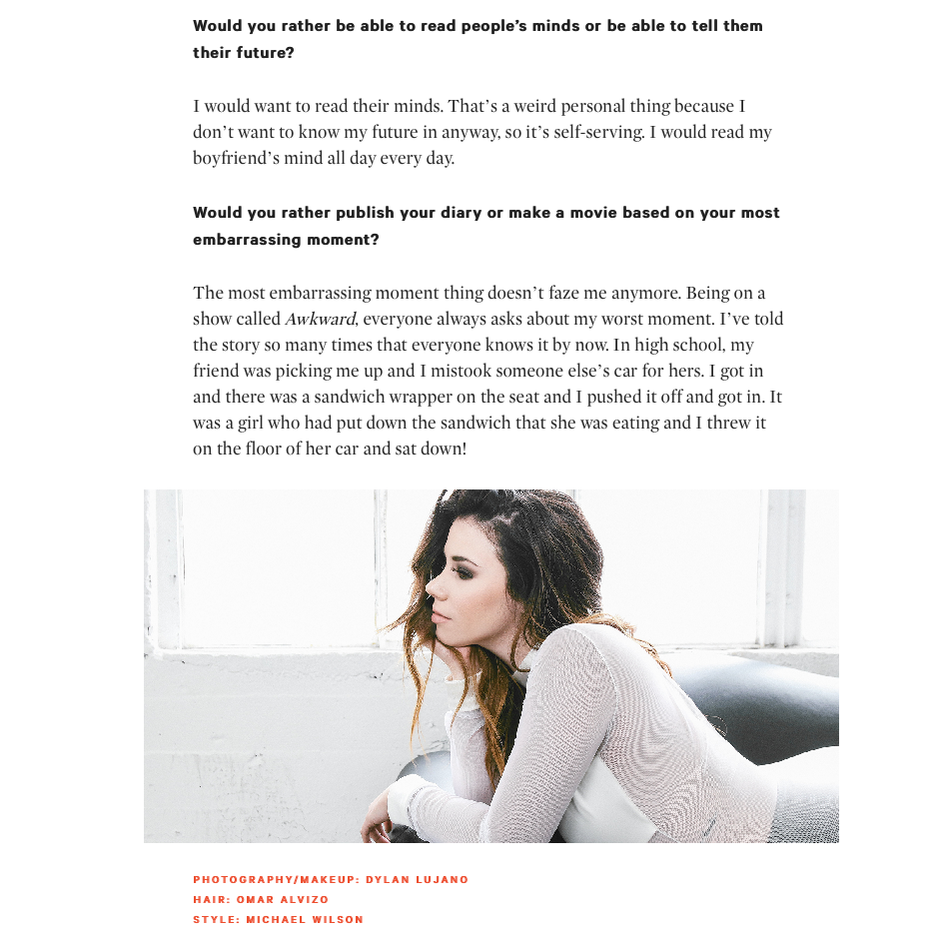 Would you rather be able to read people's minds or be able to tell them their future?

I would want to read their minds. That's a weird personal thing because I don't want to know my future in anyway, so it's self-serving. I would read my boyfriend's mind all day every day.

Would you rather publish your diary or make a movie based on your most embarrassing moment?

The most embarrassing moment thing doesn't faze me anymore. Being on a show called Awkward, everyone always asks about my worst moment. I've told the story so many times that everyone knows it by now. In high school, my friend was picking me up and I mistook someone else's car for hers. I got in and there was a sandwich wrapper on the seat and I pushed it off and got in. It was a girl who had put down the sandwich that she was eating and I threw it on the floor of her car and sat down!

PHOTOGRAPHY/MAKEUP: DYLAN LUJANO
HAIR: OMAR ALVIZO
STYLE: MICHAEL WILSON